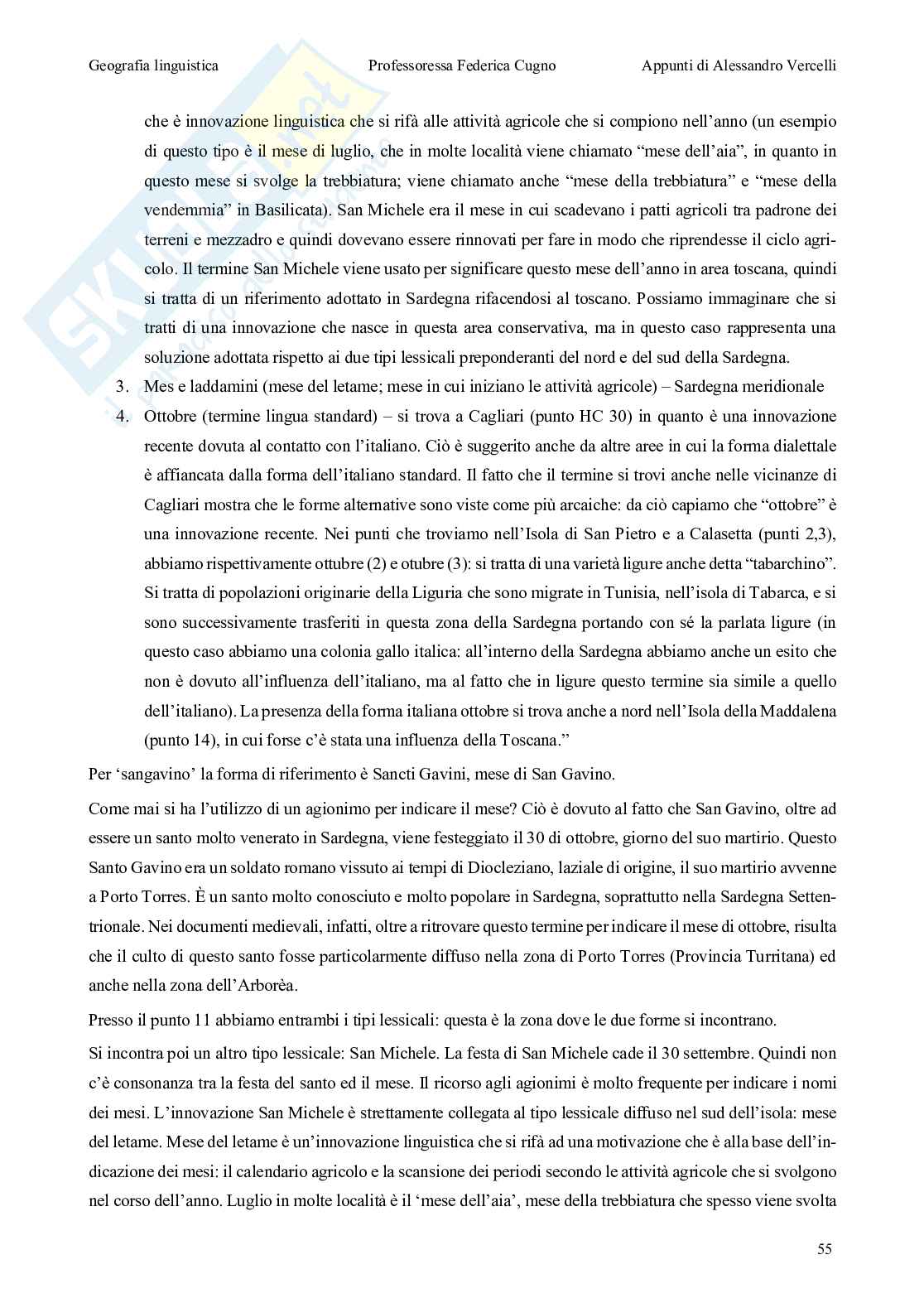 Geografia linguistica Professoressa Federica Cugno Appunti di Alessandro Vercelli

che è innovazione linguistica che si rifà alle attività agricole che si compiono nell'anno (un esempio di questo tipo è il mese di luglio, che in molte località viene chiamato "mese dell'aia", in quanto in questo mese si svolge la trebbiatura; viene chiamato anche "mese della trebbiatura" e "mese della vendemmia" in Basilicata). San Michele era il mese in cui scadevano i patti agricoli tra padrone dei terreni e mezzadro e quindi dovevano essere rinnovati per fare in modo che riprendesse il ciclo agricolo. Il termine San Michele viene usato per significare questo mese dell'anno in area toscana, quindi si tratta di un riferimento adottato in Sardegna rifacendosi al toscano. Possiamo immaginare che si tratti di una innovazione che nasce in questa area conservativa, ma in questo caso rappresenta una soluzione adottata rispetto ai due tipi lessicali preponderanti del nord e del sud della Sardegna.

3. Mes e laddamini (mese del letame; mese in cui iniziano le attività agricole) – Sardegna meridionale
4. Ottobre (termine lingua standard) – si trova a Cagliari (punto HC 30) in quanto è una innovazione recente dovuta al contatto con l'italiano. Ciò è suggerito anche da altre aree in cui la forma dialettale è affiancata dalla forma dell'italiano standard. Il fatto che il termine si trovi anche nelle vicinanze di Cagliari mostra che le forme alternative sono viste come più arcaiche: da ciò capiamo che "ottobre" è una innovazione recente. Nei punti che troviamo nell'Isola di San Pietro e a Calasetta (punti 2,3), abbiamo rispettivamente ottubre (2) e otubre (3): si tratta di una varietà ligure anche detta "tabarchino". Si tratta di popolazioni originarie della Liguria che sono migrate in Tunisia, nell'isola di Tabarca, e si sono successivamente trasferiti in questa zona della Sardegna portando con sé la parlata ligure (in questo caso abbiamo una colonia gallo italica: all'interno della Sardegna abbiamo anche un esito che non è dovuto all'influenza dell'italiano, ma al fatto che in ligure questo termine sia simile a quello dell'italiano). La presenza della forma italiana ottobre si trova anche a nord nell'Isola della Maddalena (punto 14), in cui forse c'è stata una influenza della Toscana."

Per 'sangavino' la forma di riferimento è Sancti Gavini, mese di San Gavino.

Come mai si ha l'utilizzo di un agionimo per indicare il mese? Ciò è dovuto al fatto che San Gavino, oltre ad essere un santo molto venerato in Sardegna, viene festeggiato il 30 di ottobre, giorno del suo martirio. Questo Santo Gavino era un soldato romano vissuto ai tempi di Diocleziano, laziale di origine, il suo martirio avvenne a Porto Torres. È un santo molto conosciuto e molto popolare in Sardegna, soprattutto nella Sardegna Settentrionale. Nei documenti medievali, infatti, oltre a ritrovare questo termine per indicare il mese di ottobre, risulta che il culto di questo santo fosse particolarmente diffuso nella zona di Porto Torres (Provincia Turritana) ed anche nella zona dell'Arborèa.

Presso il punto 11 abbiamo entrambi i tipi lessicali: questa è la zona dove le due forme si incontrano.

Si incontra poi un altro tipo lessicale: San Michele. La festa di San Michele cade il 30 settembre. Quindi non c'è consonanza tra la festa del santo ed il mese. Il ricorso agli agionimi è molto frequente per indicare i nomi dei mesi. L'innovazione San Michele è strettamente collegata al tipo lessicale diffuso nel sud dell'isola: mese del letame. Mese del letame è un'innovazione linguistica che si rifà ad una motivazione che è alla base dell'indicazione dei mesi: il calendario agricolo e la scansione dei periodi secondo le attività agricole che si svolgono nel corso dell'anno. Luglio in molte località è il 'mese dell'aia', mese della trebbiatura che spesso viene svolta

55